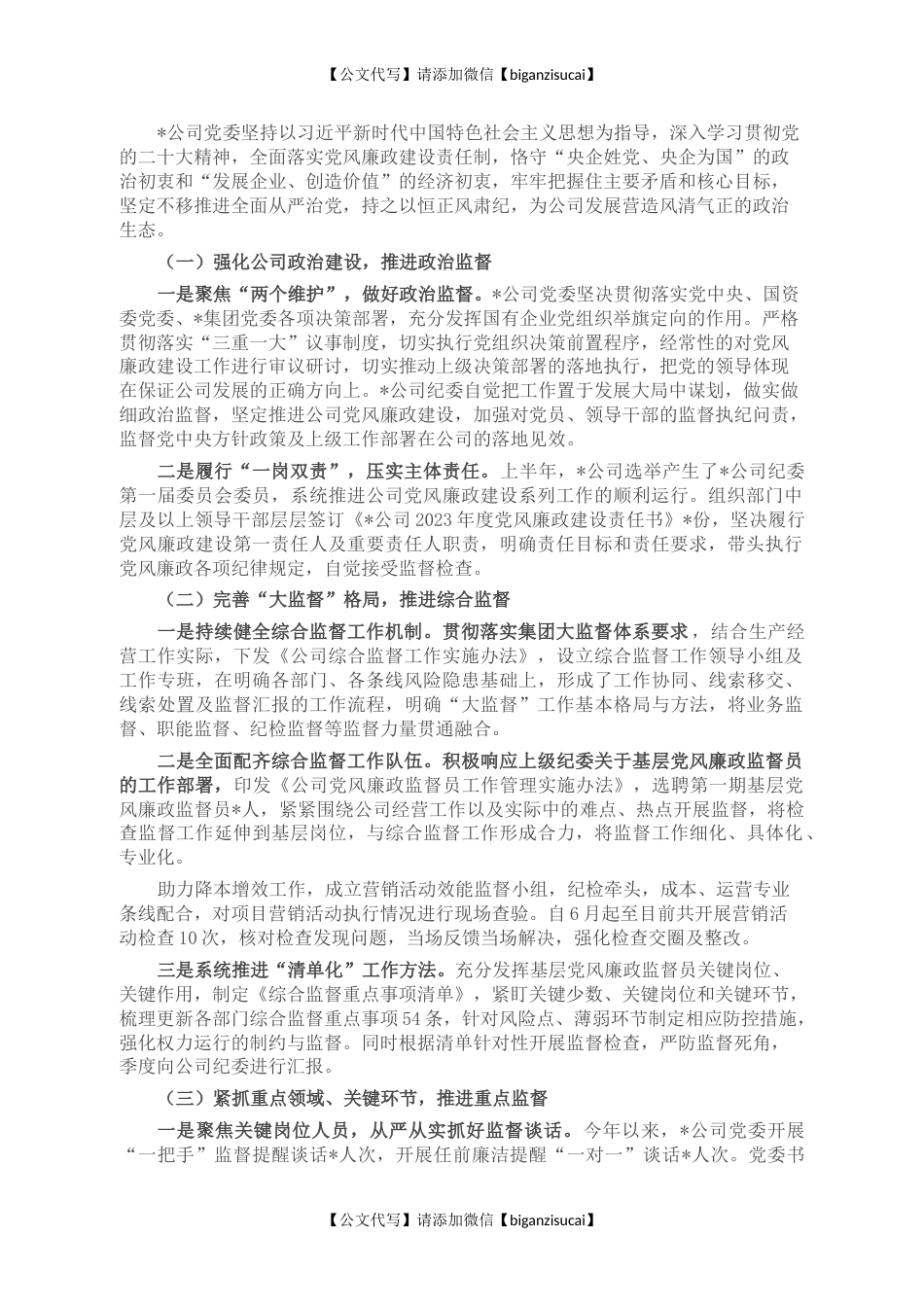 【公文代写】请添加微信【biganzisucai】

*公司党委坚持以习近平新时代中国特色社会主义思想为指导，深入学习贯彻党的二十大精神，全面落实党风廉政建设责任制，恪守“央企姓党、央企为国”的政治初衷和“发展企业、创造价值”的经济初衷，牢牢把握住主要矛盾和核心目标，坚定不移推进全面从严治党，持之以恒正风肃纪，为公司发展营造风清气正的政治生态。

（一）强化公司政治建设，推进政治监督

一是聚焦“两个维护”，做好政治监督。*公司党委坚决贯彻落实党中央、国资委党委、*集团党委各项决策部署，充分发挥国有企业党组织举旗定向的作用。严格贯彻落实“三重一大”议事制度，切实执行党组织决策前置程序，经常性的对党风廉政建设工作进行审议研讨，切实推动上级决策部署的落地执行，把党的领导体现在保证公司发展的正确方向上。*公司纪委自觉把工作置于发展大局中谋划，做实做细政治监督，坚定推进公司党风廉政建设，加强对党员、领导干部的监督执纪问责，监督党中央方针政策及上级工作部署在公司的落地见效。

二是履行“一岗双责”，压实主体责任。上半年，*公司选举产生了*公司纪委第一届委员会委员，系统推进公司党风廉政建设系列工作的顺利运行。组织部门中层及以上领导干部层层签订《*公司2023年度党风廉政建设责任书》*份，坚决履行党风廉政建设第一责任人及重要责任人职责，明确责任目标和责任要求，带头执行党风廉政各项纪律规定，自觉接受监督检查。

（二）完善“大监督”格局，推进综合监督

一是持续健全综合监督工作机制。贯彻落实集团大监督体系要求，结合生产经营工作实际，下发《公司综合监督工作实施办法》，设立综合监督工作领导小组及工作专班，在明确各部门、各条线风险隐患基础上，形成了工作协同、线索移交、线索处置及监督汇报的工作流程，明确“大监督”工作基本格局与方法，将业务监督、职能监督、纪检监督等监督力量贯通融合。

二是全面配齐综合监督工作队伍。积极响应上级纪委关于基层党风廉政监督员的工作部署，印发《公司党风廉政监督员工作管理实施办法》，选聘第一期基层党风廉政监督员*人，紧紧围绕公司经营工作以及实际中的难点、热点开展监督，将检查监督工作延伸到基层岗位，与综合监督工作形成合力，将监督工作细化、具体化、专业化。

助力降本增效工作，成立营销活动效能监督小组，纪检牵头，成本、运营专业条线配合，对项目营销活动执行情况进行现场查验。自6月起至目前共开展营销活动检查10次，核对检查发现问题，当场反馈当场解决，强化检查交圈及整改。

三是系统推进“清单化”工作方法。充分发挥基层党风廉政监督员关键岗位、关键作用，制定《综合监督重点事项清单》，紧盯关键少数、关键岗位和关键环节，梳理更新各部门综合监督重点事项54条，针对风险点、薄弱环节制定相应防控措施，强化权力运行的制约与监督。同时根据清单针对性开展监督检查，严防监督死角，季度向公司纪委进行汇报。

（三）紧抓重点领域、关键环节，推进重点监督

一是聚焦关键岗位人员，从严从实抓好监督谈话。今年以来，*公司党委开展“一把手”监督提醒谈话*人次，开展任前廉洁提醒“一对一”谈话*人次。党委书

【公文代写】请添加微信【biganzisucai】